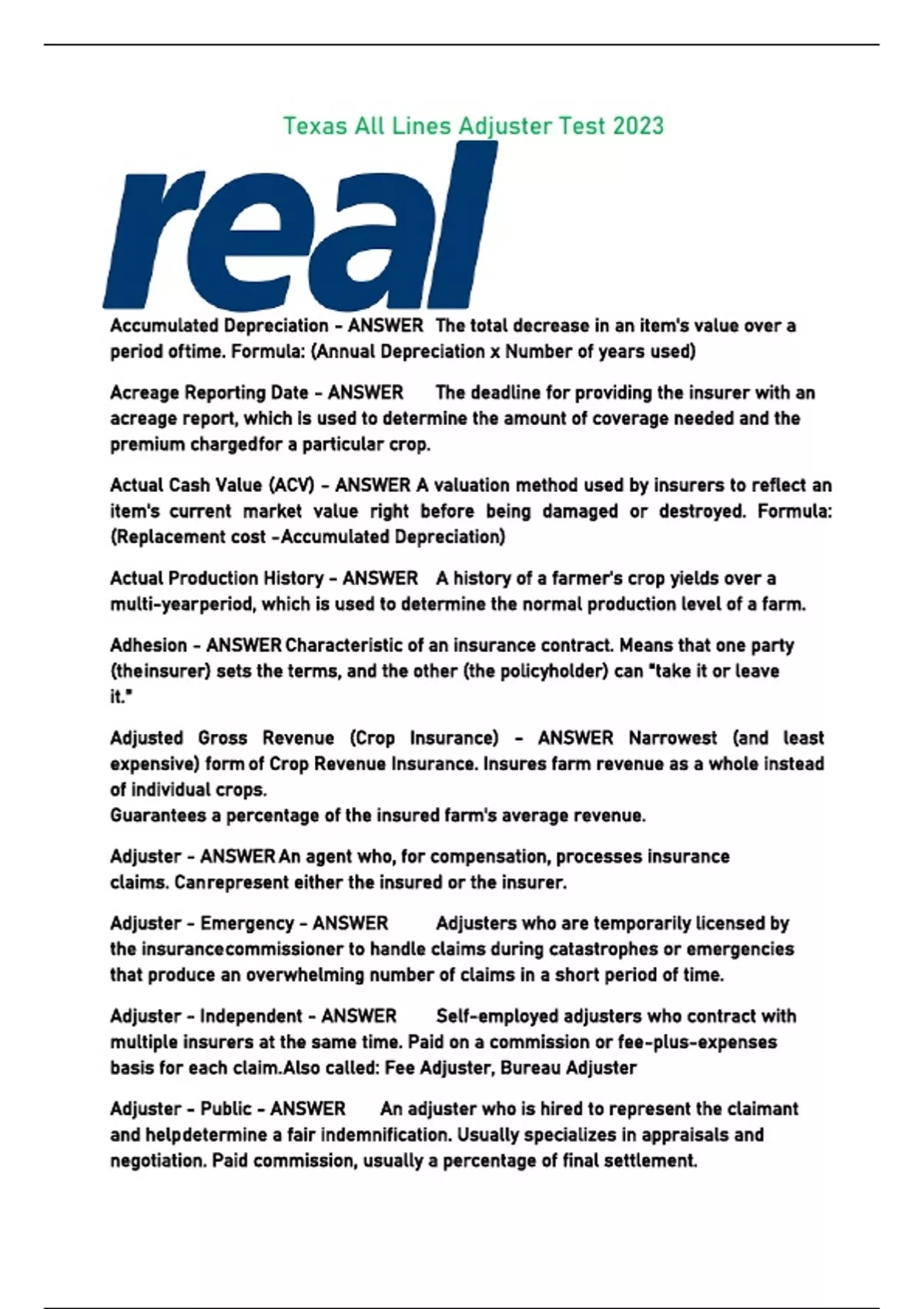 Texas All Lines Adjuster Test 2023

real

Accumulated Depreciation - ANSWER The total decrease in an item's value over a period oftime. Formula: (Annual Depreciation x Number of years used)

Acreage Reporting Date - ANSWER The deadline for providing the insurer with an acreage report, which is used to determine the amount of coverage needed and the premium chargedfor a particular crop.

Actual Cash Value (ACV) - ANSWER A valuation method used by insurers to reflect an item's current market value right before being damaged or destroyed. Formula: (Replacement cost -Accumulated Depreciation)

Actual Production History - ANSWER A history of a farmer's crop yields over a multi-yearperiod, which is used to determine the normal production level of a farm.

Adhesion - ANSWER Characteristic of an insurance contract. Means that one party (theinsurer) sets the terms, and the other (the policyholder) can "take it or leave it."

Adjusted Gross Revenue (Crop Insurance) - ANSWER Narrowest (and least expensive) form of Crop Revenue Insurance. Insures farm revenue as a whole instead of individual crops.
Guarantees a percentage of the insured farm's average revenue.

Adjuster - ANSWER An agent who, for compensation, processes insurance claims. Canrepresent either the insured or the insurer.

Adjuster - Emergency - ANSWER Adjusters who are temporarily licensed by the insurancecommissioner to handle claims during catastrophes or emergencies that produce an overwhelming number of claims in a short period of time.

Adjuster - Independent - ANSWER Self-employed adjusters who contract with multiple insurers at the same time. Paid on a commission or fee-plus-expenses basis for each claim.Also called: Fee Adjuster, Bureau Adjuster

Adjuster - Public - ANSWER An adjuster who is hired to represent the claimant and helpdetermine a fair indemnification. Usually specializes in appraisals and negotiation. Paid commission, usually a percentage of final settlement.